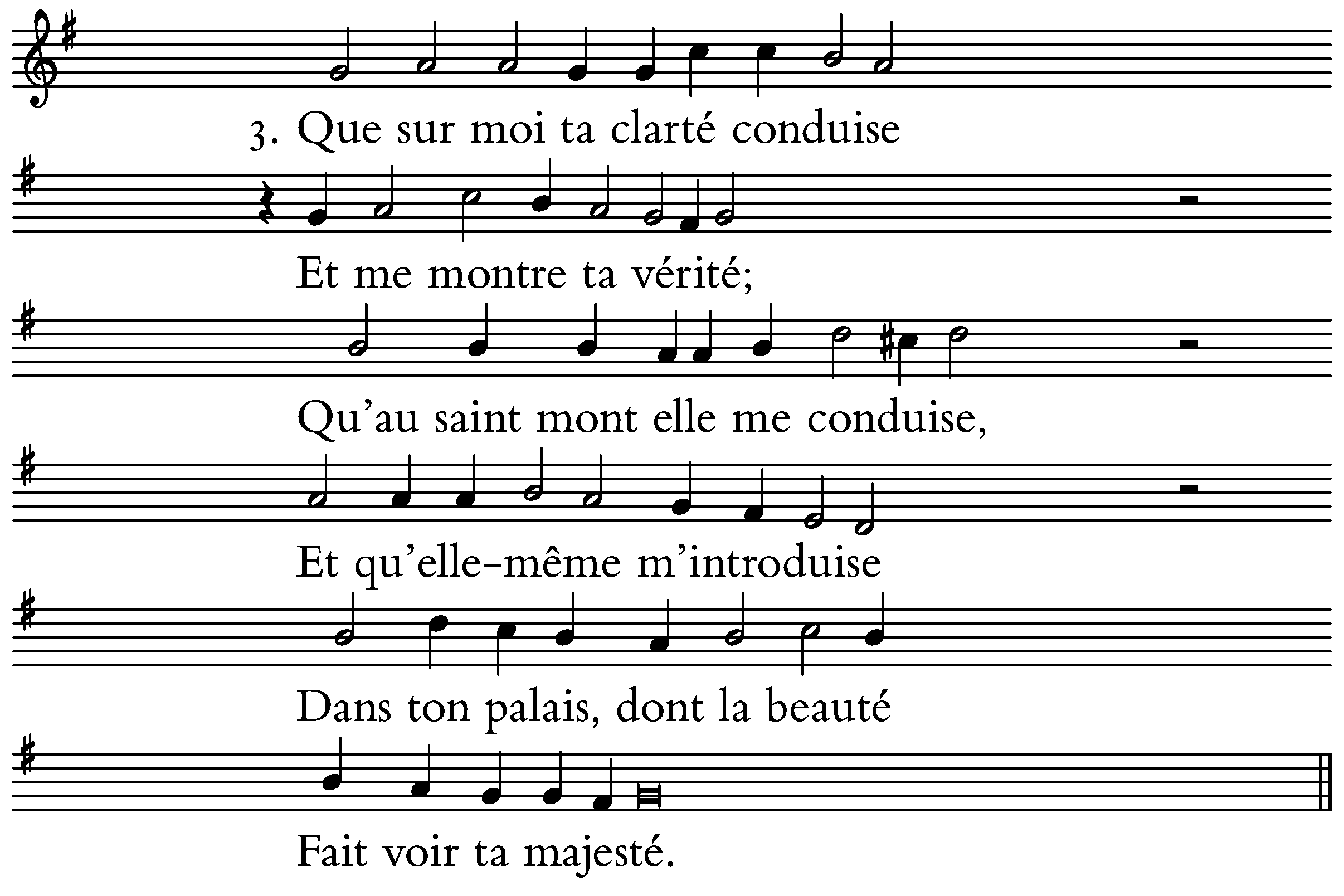 3. Que sur moi ta clarté conduise

Et me montre ta vérité;

Qu'au saint mont elle me conduise,

Et qu'elle-même m'introduise

Dans ton palais, dont la beauté

Fait voir ta majesté.